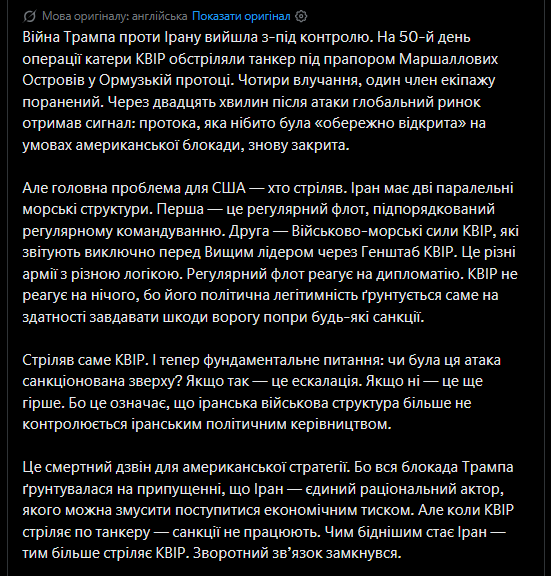 Мова оригіналу: англійська Показати оригінал

Війна Трампа проти Ірану вийшла з-під контролю. На 50-й день операції катери КВІР обстріляли танкер під прапором Маршаллових Островів у Ормузькій протоці. Чотири влучання, один член екіпажу поранений. Через двадцять хвилин після атаки глобальний ринок отримав сигнал: протока, яка нібито була «обережно відкрита» на умовах американської блокади, знову закрита.

Але головна проблема для США — хто стріляв. Іран має дві паралельні морські структури. Перша — це регулярний флот, підпорядкований регулярному командуванню. Друга — Військово-морські сили КВІР, які звітують виключно перед Вищим лідером через Генштаб КВІР. Це різні армії з різною логікою. Регулярний флот реагує на дипломатію. КВІР не реагує на нічого, бо його політична легітимність ґрунтується саме на здатності завдавати шкоди ворогу попри будь-які санкції.

Стріляв саме КВІР. І тепер фундаментальне питання: чи була ця атака санкціонована зверху? Якщо так — це ескалація. Якщо ні — це ще гірше. Бо це означає, що іранська військова структура більше не контролюється іранським політичним керівництвом.

Це смертний дзвін для американської стратегії. Бо вся блокада Трампа ґрунтувалася на припущенні, що Іран — єдиний раціональний актор, якого можна змусити поступитися економічним тиском. Але коли КВІР стріляє по танкеру — санкції не працюють. Чим біднішим стає Іран — тим більше стріляє КВІР. Зворотний зв'язок замкнувся.